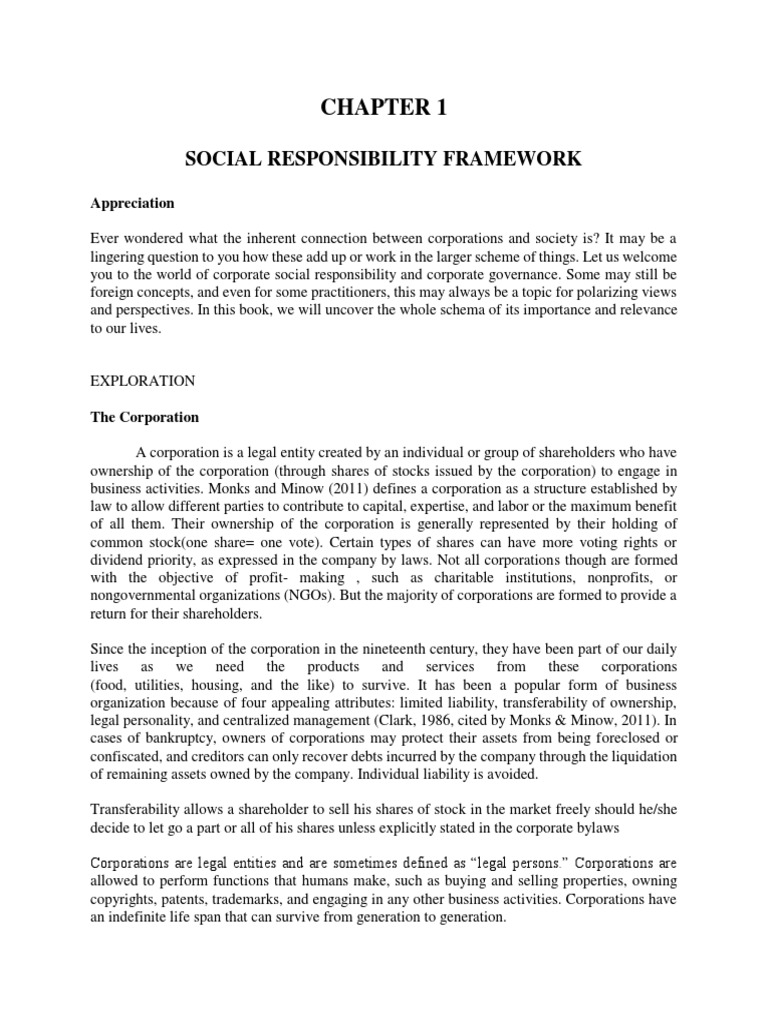 CHAPTER 1

SOCIAL RESPONSIBILITY FRAMEWORK

Appreciation

Ever wondered what the inherent connection between corporations and society is? It may be a lingering question to you how these add up or work in the larger scheme of things. Let us welcome you to the world of corporate social responsibility and corporate governance. Some may still be foreign concepts, and even for some practitioners, this may always be a topic for polarizing views and perspectives. In this book, we will uncover the whole schema of its importance and relevance to our lives.

EXPLORATION

The Corporation

A corporation is a legal entity created by an individual or group of shareholders who have ownership of the corporation (through shares of stocks issued by the corporation) to engage in business activities. Monks and Minow (2011) defines a corporation as a structure established by law to allow different parties to contribute to capital, expertise, and labor or the maximum benefit of all them. Their ownership of the corporation is generally represented by their holding of common stock(one share= one vote). Certain types of shares can have more voting rights or dividend priority, as expressed in the company by laws. Not all corporations though are formed with the objective of profit- making , such as charitable institutions, nonprofits, or nongovernmental organizations (NGOs). But the majority of corporations are formed to provide a return for their shareholders.

Since the inception of the corporation in the nineteenth century, they have been part of our daily lives as we need the products and services from these corporations (food, utilities, housing, and the like) to survive. It has been a popular form of business organization because of four appealing attributes: limited liability, transferability of ownership, legal personality, and centralized management (Clark, 1986, cited by Monks & Minow, 2011). In cases of bankruptcy, owners of corporations may protect their assets from being foreclosed or confiscated, and creditors can only recover debts incurred by the company through the liquidation of remaining assets owned by the company. Individual liability is avoided.

Transferability allows a shareholder to sell his shares of stock in the market freely should he/she decide to let go a part or all of his shares unless explicitly stated in the corporate bylaws

Corporations are legal entities and are sometimes defined as “legal persons.” Corporations are allowed to perform functions that humans make, such as buying and selling properties, owning copyrights, patents, trademarks, and engaging in any other business activities. Corporations have an indefinite life span that can survive from generation to generation.